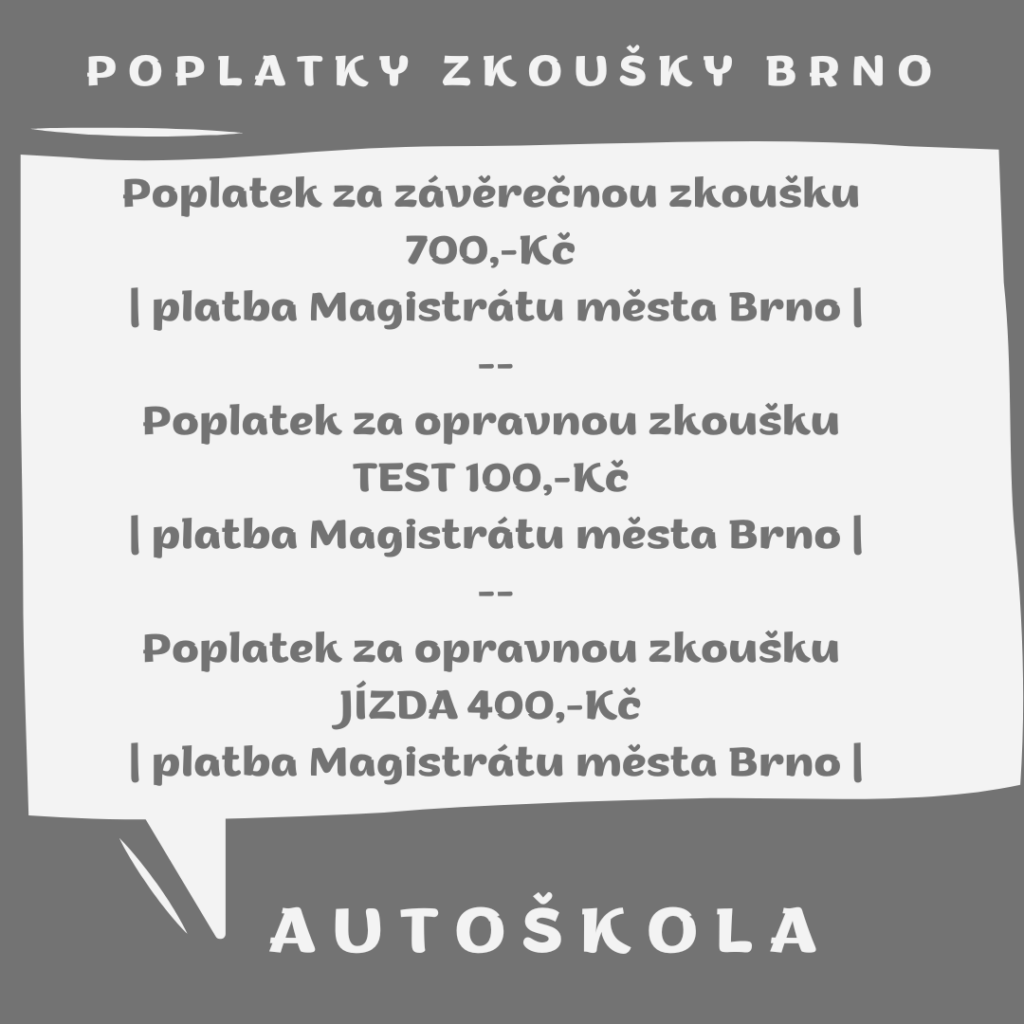 POPLATKY ZKOUŠKY BRNO

Poplatek za závěrečnou zkoušku
700,-Kč
| platba Magistrátu města Brno |
--
Poplatek za opravnou zkoušku
TEST 100,-Kč
| platba Magistrátu města Brno |
--
Poplatek za opravnou zkoušku
JÍZDA 400,-Kč
| platba Magistrátu města Brno |

AUTOŠKOLA